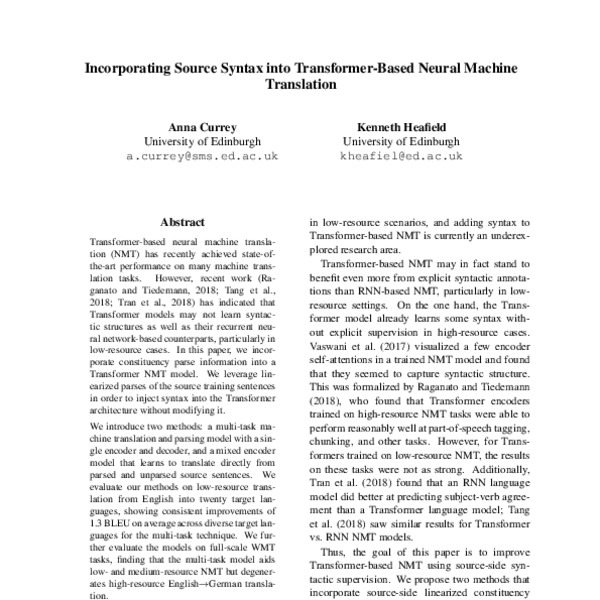 Incorporating Source Syntax into Transformer-Based Neural Machine Translation

Anna Currey
University of Edinburgh
a.currey@sms.ed.ac.uk

Kenneth Heafield
University of Edinburgh
kheafiel@ed.ac.uk

Abstract

Transformer-based neural machine translation (NMT) has recently achieved state-of-the-art performance on many machine translation tasks. However, recent work (Raganato and Tiedemann, 2018; Tang et al., 2018; Tran et al., 2018) has indicated that Transformer models may not learn syntactic structures as well as their recurrent neural network-based counterparts, particularly in low-resource cases. In this paper, we incorporate constituency parse information into a Transformer NMT model. We leverage linearized parses of the source training sentences in order to inject syntax into the Transformer architecture without modifying it.

We introduce two methods: a multi-task machine translation and parsing model with a single encoder and decoder, and a mixed encoder model that learns to translate directly from parsed and unparsed source sentences. We evaluate our methods on low-resource translation from English into twenty target languages, showing consistent improvements of 1.3 BLEU on average across diverse target languages for the multi-task technique. We further evaluate the models on full-scale WMT tasks, finding that the multi-task model aids low- and medium-resource NMT but degenerates high-resource English→German translation.

in low-resource scenarios, and adding syntax to Transformer-based NMT is currently an underexplored research area.

Transformer-based NMT may in fact stand to benefit even more from explicit syntactic annotations than RNN-based NMT, particularly in low-resource settings. On the one hand, the Transformer model already learns some syntax without explicit supervision in high-resource cases. Vaswani et al. (2017) visualized a few encoder self-attentions in a trained NMT model and found that they seemed to capture syntactic structure. This was formalized by Raganato and Tiedemann (2018), who found that Transformer encoders trained on high-resource NMT tasks were able to perform reasonably well at part-of-speech tagging, chunking, and other tasks. However, for Transformers trained on low-resource NMT, the results on these tasks were not as strong. Additionally, Tran et al. (2018) found that an RNN language model did better at predicting subject-verb agreement than a Transformer language model; Tang et al. (2018) saw similar results for Transformer vs. RNN NMT models.

Thus, the goal of this paper is to improve Transformer-based NMT using source-side syntactic supervision. We propose two methods that incorporate source-side linearized constituency